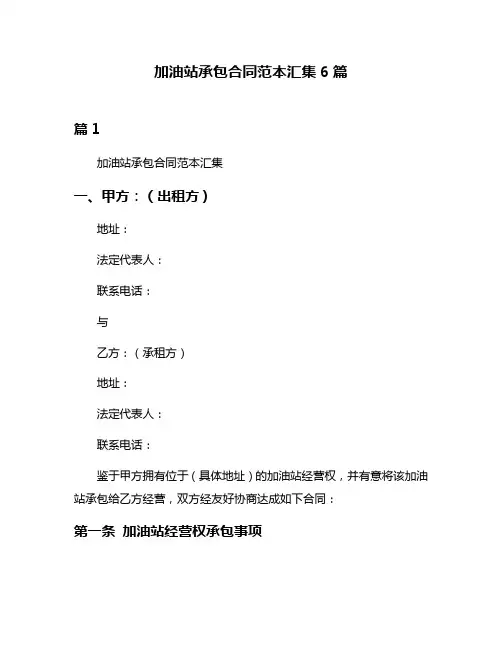 加油站承包合同范本汇集 6 篇

篇 1

加油站承包合同范本汇集

一、甲方：（出租方）

地址：

法定代表人：

联系电话：

与

乙方：（承租方）

地址：

法定代表人：

联系电话：

鉴于甲方拥有位于（具体地址）的加油站经营权，并有意将该加油站承包给乙方经营，双方经友好协商达成如下合同：

第一条 加油站经营权承包事项